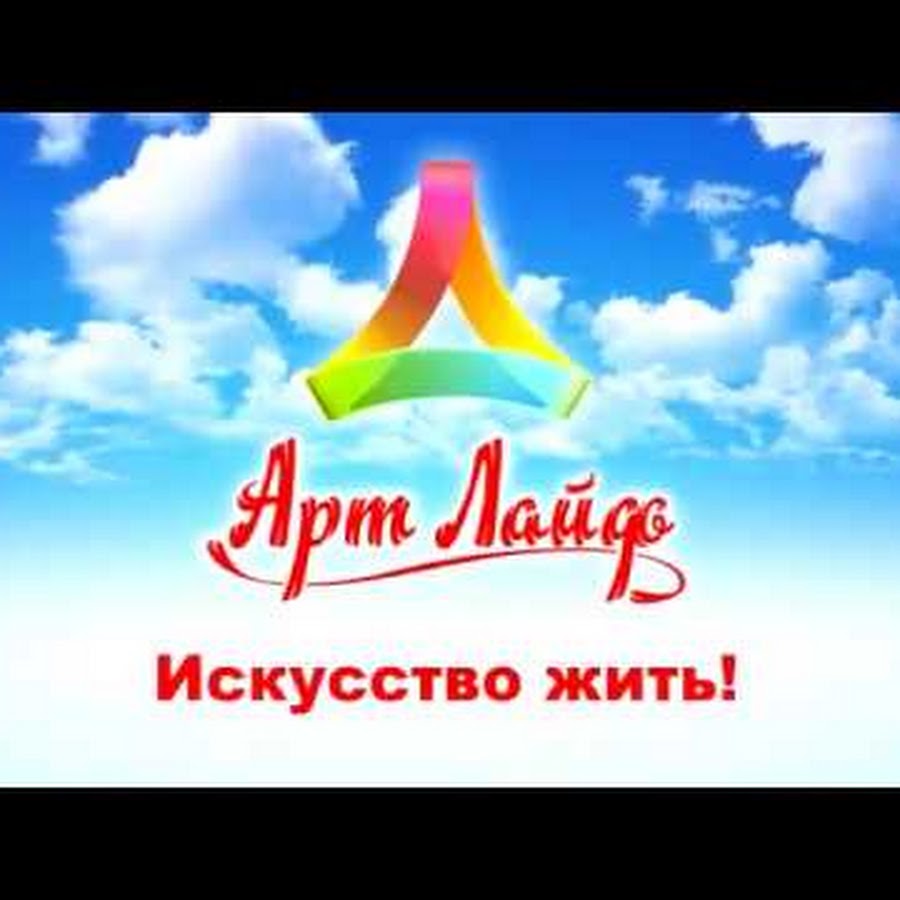 Арт Лайф

Искусство жить!